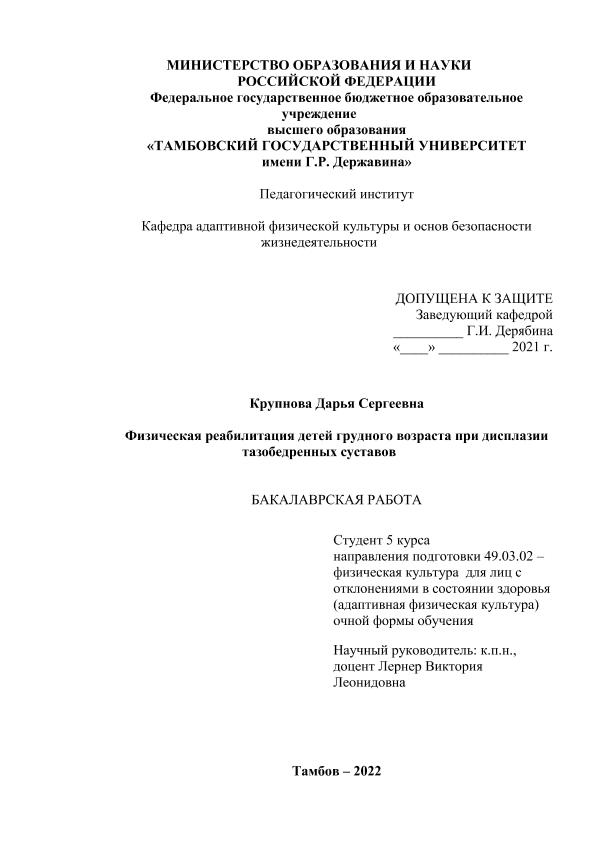 МИНИСТЕРСТВО ОБРАЗОВАНИЯ И НАУКИ РОССИЙСКОЙ ФЕДЕРАЦИИ
Федеральное государственное бюджетное образовательное учреждение
высшего образования
«ТАМБОВСКИЙ ГОСУДАРСТВЕННЫЙ УНИВЕРСИТЕТ имени Г.Р. Державина»

Педагогический институт

Кафедра адаптивной физической культуры и основ безопасности жизнедеятельности

ДОПУЩЕНА К ЗАЩИТЕ
Заведующий кафедрой
__________ Г.И. Дерябина
«____» __________ 2021 г.

Крупнова Дарья Сергеевна

Физическая реабилитация детей грудного возраста при дисплазии тазобедренных суставов

БАКАЛАВРСКАЯ РАБОТА

Студент 5 курса
направления подготовки 49.03.02 – физическая культура для лиц с отклонениями в состоянии здоровья (адаптивная физическая культура) очной формы обучения

Научный руководитель: к.п.н., доцент Лернер Виктория Леонидовна

Тамбов – 2022